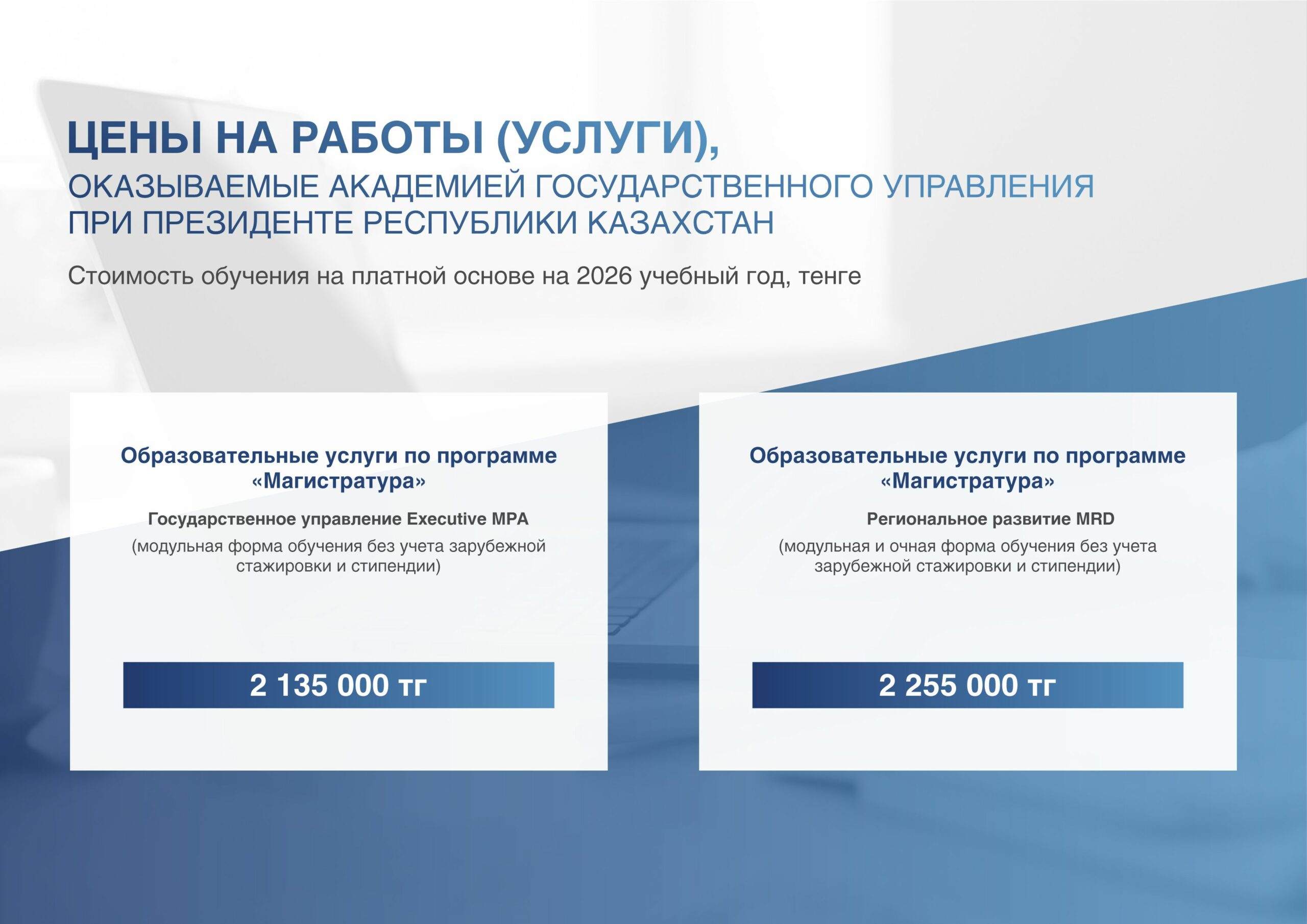 ЦЕНЫ НА РАБОТЫ (УСЛУГИ),
ОКАЗЫВАЕМЫЕ АКАДЕМИЕЙ ГОСУДАРСТВЕННОГО УПРАВЛЕНИЯ
ПРИ ПРЕЗИДЕНТЕ РЕСПУБЛИКИ КАЗАХСТАН

Стоимость обучения на платной основе на 2026 учебный год, тенге

Образовательные услуги по программе «Магистратура»

Государственное управление Executive MPA

(модульная форма обучения без учета зарубежной стажировки и стипендии)

2 135 000 тг

Образовательные услуги по программе «Магистратура»

Региональное развитие MRD

(модульная и очная форма обучения без учета зарубежной стажировки и стипендии)

2 255 000 тг